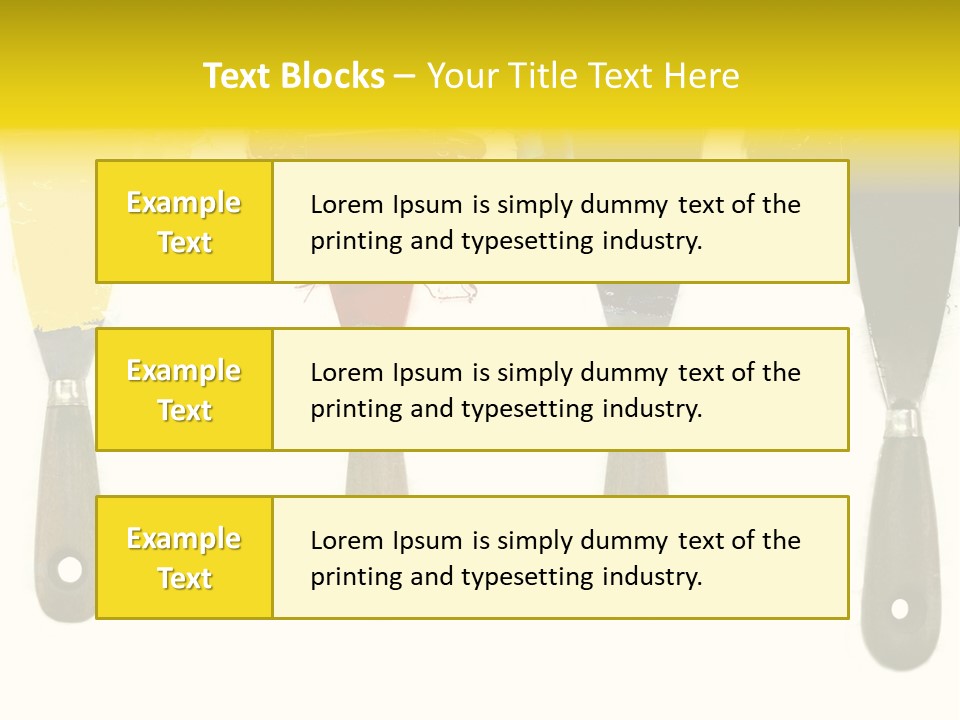 Text Blocks – Your Title Text Here

Example Text

Lorem Ipsum is simply dummy text of the printing and typesetting industry.

Example Text

Lorem Ipsum is simply dummy text of the printing and typesetting industry.

Example Text

Lorem Ipsum is simply dummy text of the printing and typesetting industry.